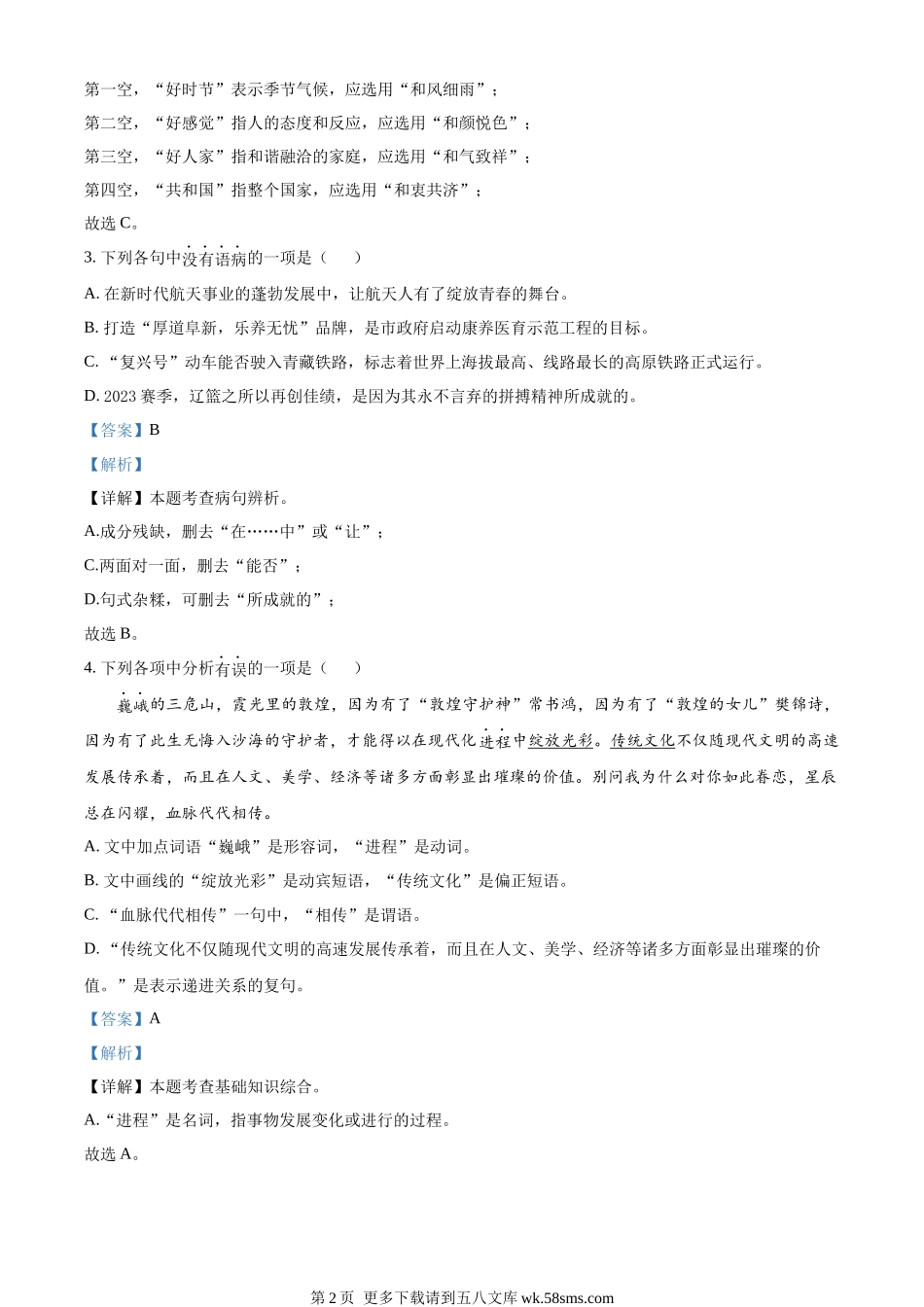 第一空，“好时节”表示季节气候，应选用“和风细雨”；

第二空，“好感觉”指人的态度和反应，应选用“和颜悦色”；

第三空，“好人家”指和谐融洽的家庭，应选用“和气致祥”；

第四空，“共和国”指整个国家，应选用“和衷共济”；

故选 C。

3. 下列各句中没有语病的一项是（　　）

A. 在新时代航天事业的蓬勃发展中，让航天人有了绽放青春的舞台。

B. 打造“厚道阜新，乐养无忧”品牌，是市政府启动康养医育示范工程的目标。

C. “复兴号”动车能否驶入青藏铁路，标志着世界上海拔最高、线路最长的高原铁路正式运行。

D. 2023 赛季，辽篮之所以再创佳绩，是因为其永不言弃的拼搏精神所成就的。

【答案】B

【解析】

【详解】本题考查病句辨析。

A.成分残缺，删去“在……中”或“让”；

C.两面对一面，删去“能否”；

D.句式杂糅，可删去“所成就的”；

故选 B。

4. 下列各项中分析有误的一项是（　　）

巍峨的三危山，霞光里的敦煌，因为有了“敦煌守护神”常书鸿，因为有了“敦煌的女儿”樊锦诗，因为有了此生无悔入沙海的守护者，才能得以在现代化进程中绽放光彩。传统文化不仅随现代文明的高速发展传承着，而且在人文、美学、经济等诸多方面彰显出璀璨的价值。别问我为什么对你如此眷恋，星辰总在闪耀，血脉代代相传。

A. 文中加点词语“巍峨”是形容词，“进程”是动词。

B. 文中画线的“绽放光彩”是动宾短语，“传统文化”是偏正短语。

C. “血脉代代相传”一句中，“相传”是谓语。

D. “传统文化不仅随现代文明的高速发展传承着，而且在人文、美学、经济等诸多方面彰显出璀璨的价值。”是表示递进关系的复句。

【答案】A

【解析】

【详解】本题考查基础知识综合。

A.“进程”是名词，指事物发展变化或进行的过程。

故选 A。

第 2 页  更多下载请到五八文库 wk.58sms.com